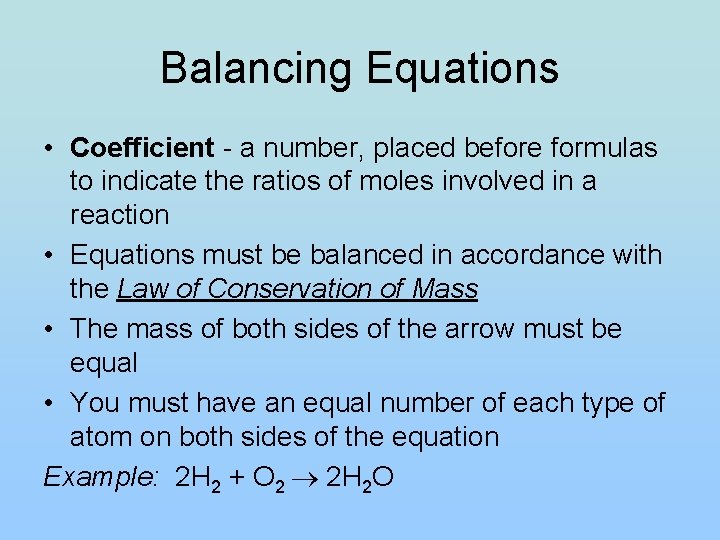 Balancing Equations

• Coefficient - a number, placed before formulas to indicate the ratios of moles involved in a reaction
• Equations must be balanced in accordance with the Law of Conservation of Mass
• The mass of both sides of the arrow must be equal
• You must have an equal number of each type of atom on both sides of the equation

Example: $2H_2 + O_2 \rightarrow 2H_2O$